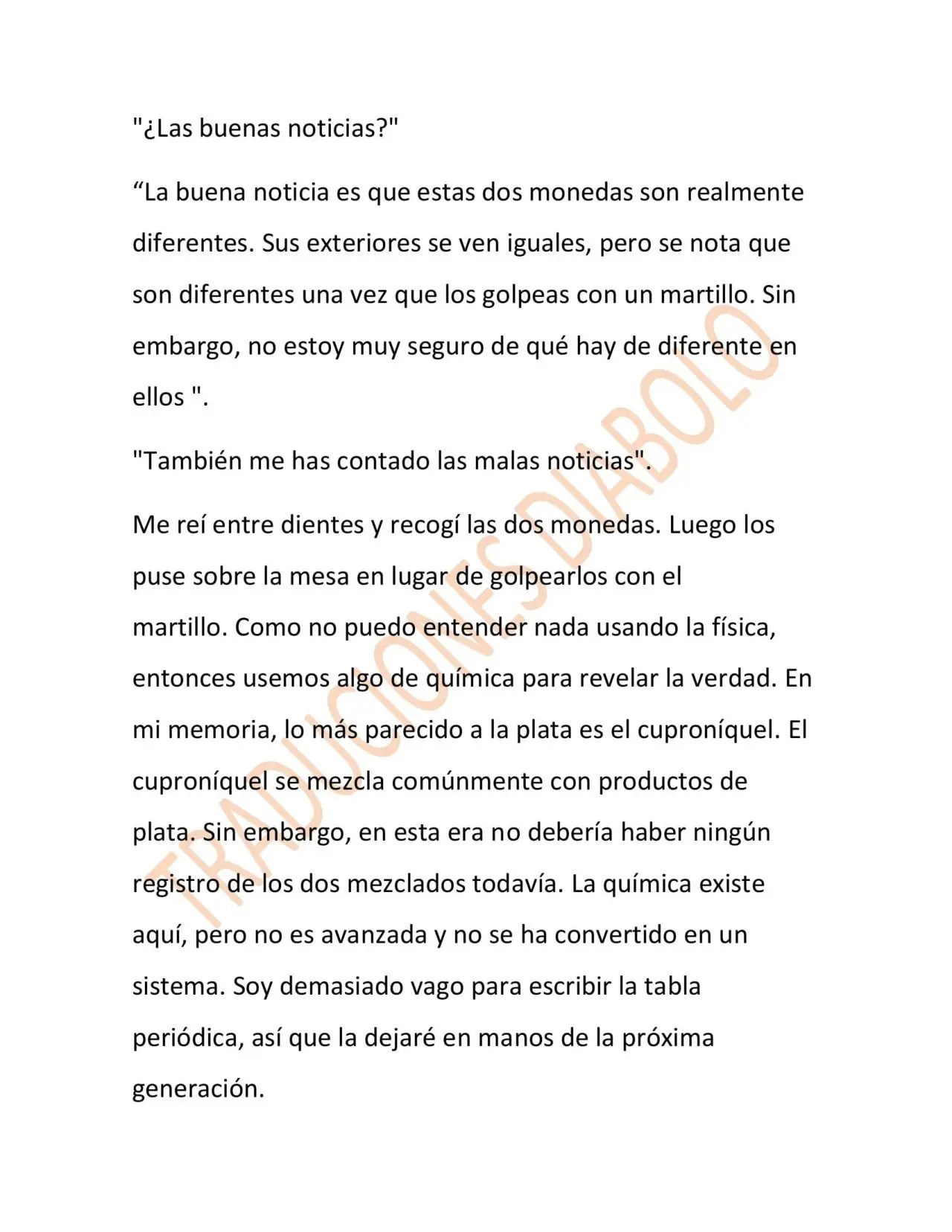 "¿Las buenas noticias?"

"La buena noticia es que estas dos monedas son realmente diferentes. Sus exteriores se ven iguales, pero se nota que son diferentes una vez que los golpeas con un martillo. Sin embargo, no estoy muy seguro de qué hay de diferente en ellos ".

"También me has contado las malas noticias".

Me reí entre dientes y recogí las dos monedas. Luego los puse sobre la mesa en lugar de golpearlos con el martillo. Como no puedo entender nada usando la física, entonces usemos algo de química para revelar la verdad. En mi memoria, lo más parecido a la plata es el cuproníquel. El cuproníquel se mezcla comúnmente con productos de plata. Sin embargo, en esta era no debería haber ningún registro de los dos mezclados todavía. La química existe aquí, pero no es avanzada y no se ha convertido en un sistema. Soy demasiado vago para escribir la tabla periódica, así que la dejaré en manos de la próxima generación.

TRADUCIONES DIABOLO